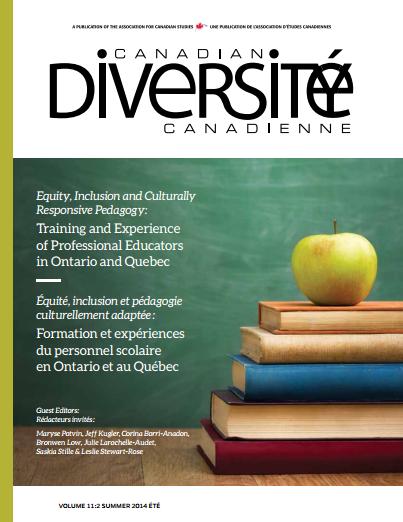 A PUBLICATION OF THE ASSOCIATION FOR CANADIAN STUDIES UNE PUBLICATION DE L'ASSOCIATION D'ÉTUDES CANADIENNES

CANADIAN
DIVERSITÉ
CANADIENNE

Equity, Inclusion and Culturally Responsive Pedagogy:
Training and Experience of Professional Educators in Ontario and Quebec

Équité, inclusion et pédagogie culturellement adaptée :
Formation et expériences du personnel scolaire en Ontario et au Québec

Guest Editors:
Rédacteurs invités :
Maryse Potvin, Jeff Kugler, Corina Borri-Anadon, Bronwen Low, Julie Larochelle-Audet, Saskia Stille & Leslie Stewart-Rose

VOLUME 11:2 SUMMER 2014 ÉTÉ